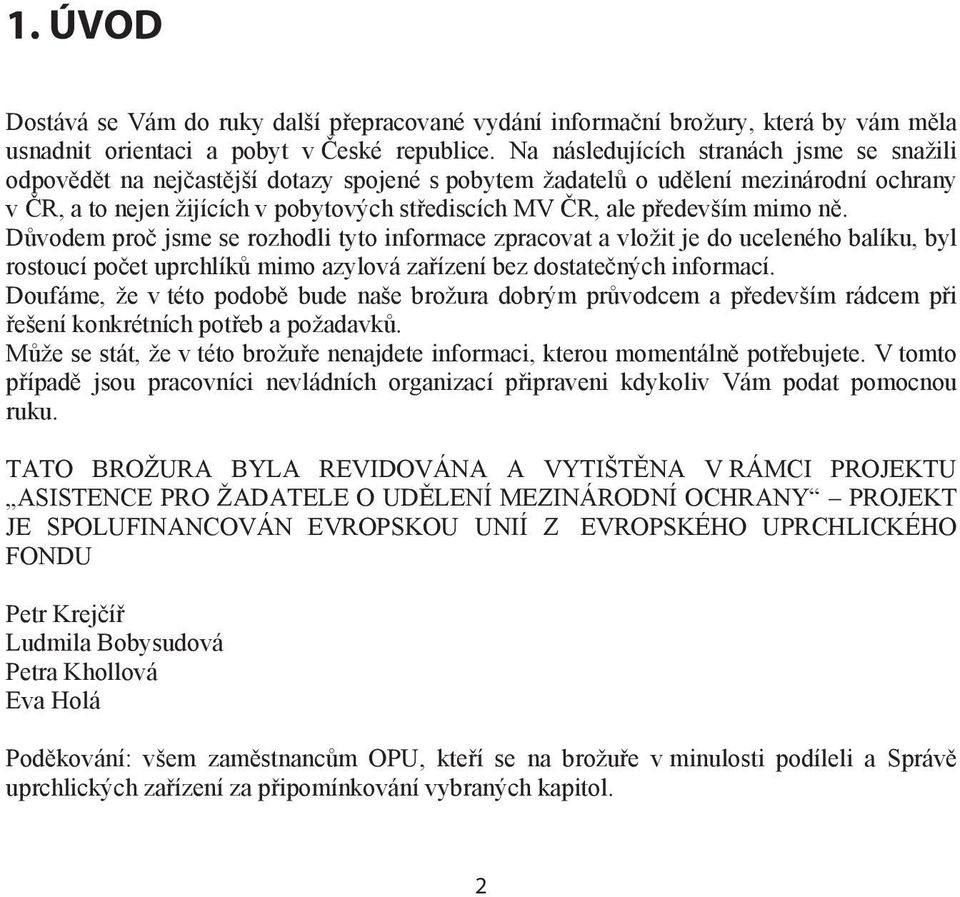 1. ÚVOD

Dostává se Vám do ruky další přepracované vydání informační brožury, která by vám měla usnadnit orientaci a pobyt v České republice. Na následujících stranách jsme se snažili odpovědět na nejčastější dotazy spojené s pobytem žadatelů o udělení mezinárodní ochrany v ČR, a to nejen žijících v pobytových střediscích MV ČR, ale především mimo ně.
Důvodem proč jsme se rozhodli tyto informace zpracovat a vložit je do uceleného balíku, byl rostoucí počet uprchlíků mimo azylová zařízení bez dostatečných informací.
Doufáme, že v této podobě bude naše brožura dobrým průvodcem a především rádcem při řešení konkrétních potřeb a požadavků.
Může se stát, že v této brožuře nenajdete informaci, kterou momentálně potřebujete. V tomto případě jsou pracovníci nevládních organizací připraveni kdykoliv Vám podat pomocnou ruku.

TATO BROŽURA BYLA REVIDOVÁNA A VYTIŠTĚNA V RÁMCI PROJEKTU „ASISTENCE PRO ŽADATELE O UDĚLENÍ MEZINÁRODNÍ OCHRANY“ – PROJEKT JE SPOLUFINANCOVÁN EVROPSKOU UNIÍ Z EVROPSKÉHO UPRCHLICKÉHO FONDU

Petr Krejčíř
Ludmila Bobysudová
Petra Khollová
Eva Holá

Poděkování: všem zaměstnancům OPU, kteří se na brožuře v minulosti podíleli a Správě uprchlických zařízení za připomínkování vybraných kapitol.

2